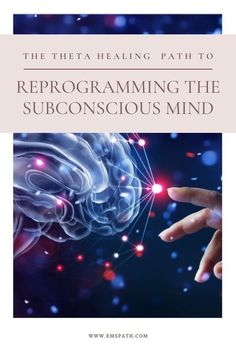 THE THETA HEALING PATH TO

REPROGRAMMING THE SUBCONSCIOUS MIND

WWW.EMSPATH.COM